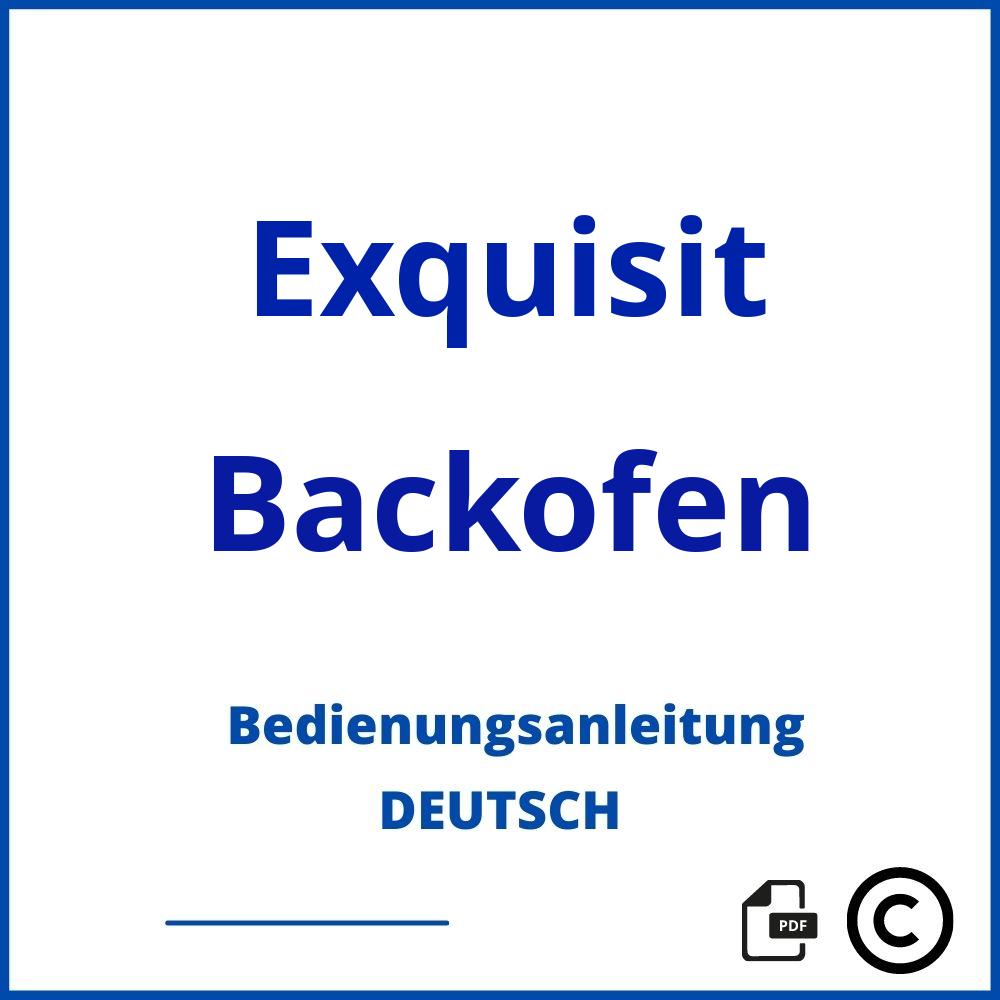 Exquisit Backofen

Bedienungsanleitung
DEUTSCH

PDF

©